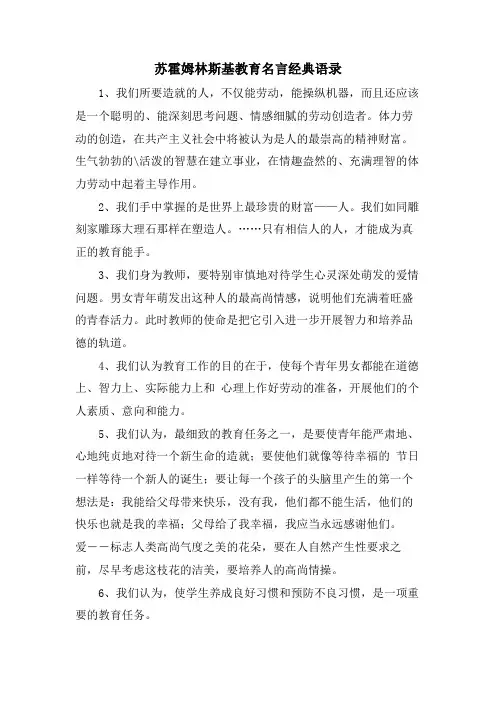 苏霍姆林斯基教育名言经典语录

1、我们所要造就的人，不仅能劳动，能操纵机器，而且还应该是一个聪明的、能深刻思考问题、情感细腻的劳动创造者。体力劳动的创造，在共产主义社会中将被认为是人的最崇高的精神财富。生气勃勃的\活泼的智慧在建立事业，在情趣盎然的、充满理智的体力劳动中起着主导作用。

2、我们手中掌握的是世界上最珍贵的财富——人。我们如同雕刻家雕琢大理石那样在塑造人。……只有相信人的人，才能成为真正的教育能手。

3、我们身为教师，要特别审慎地对待学生心灵深处萌发的爱情问题。男女青年萌发出这种人的最高尚情感，说明他们充满着旺盛的青春活力。此时教师的使命是把它引入进一步开展智力和培养品德的轨道。

4、我们认为教育工作的目的在于，使每个青年男女都能在道德上、智力上、实际能力上和 心理上作好劳动的准备，开展他们的个人素质、意向和能力。

5、我们认为，最细致的教育任务之一，是要使青年能严肃地、心地纯贞地对待一个新生命的造就；要使他们就像等待幸福的 节日一样等待一个新人的诞生；要让每一个孩子的头脑里产生的第一个想法是：我能给父母带来快乐，没有我，他们都不能生活，他们的快乐也就是我的幸福；父母给了我幸福，我应当永远感谢他们。
爱——标志人类高尚气度之美的花朵，要在人自然产生性要求之前，尽早考虑这枝花的洁美，要培养人的高尚情操。

6、我们认为，使学生养成良好习惯和预防不良习惯，是一项重要的教育任务。